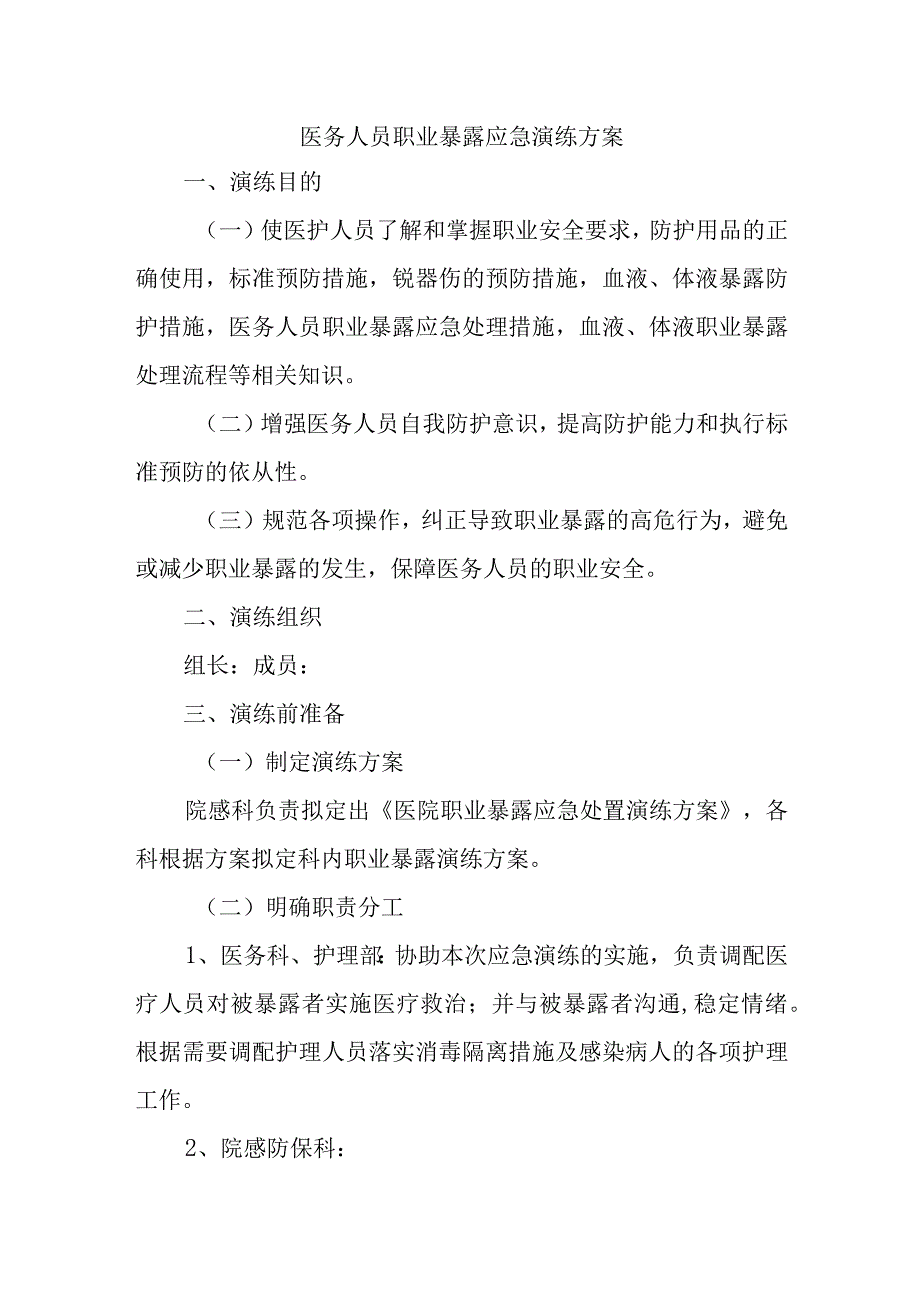 医务人员职业暴露应急演练方案

一、演练目的

（一）使医护人员了解和掌握职业安全要求，防护用品的正确使用，标准预防措施，锐器伤的预防措施，血液、体液暴露防护措施，医务人员职业暴露应急处理措施，血液、体液职业暴露处理流程等相关知识。

（二）增强医务人员自我防护意识，提高防护能力和执行标准预防的依从性。

（三）规范各项操作，纠正导致职业暴露的高危行为，避免或减少职业暴露的发生，保障医务人员的职业安全。

二、演练组织

组长：成员：

三、演练前准备

（一）制定演练方案

院感科负责拟定出《医院职业暴露应急处置演练方案》，各科根据方案拟定科内职业暴露演练方案。

（二）明确职责分工

1、医务科、护理部：协助本次应急演练的实施，负责调配医疗人员对被暴露者实施医疗救治；并与被暴露者沟通，稳定情绪。根据需要调配护理人员落实消毒隔离措施及感染病人的各项护理工作。

2、院感防保科：